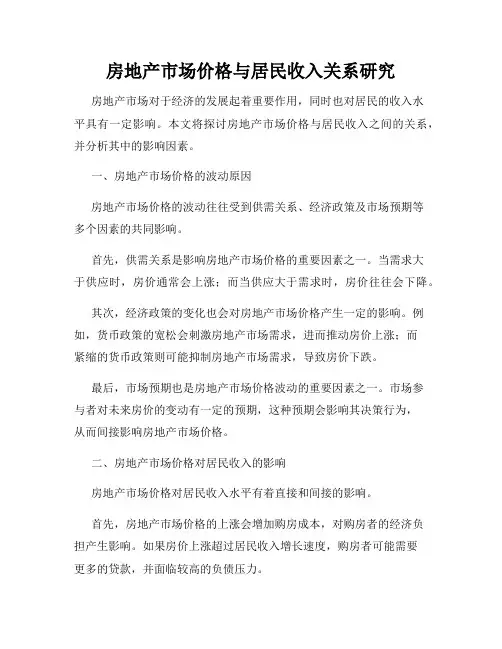 房地产市场价格与居民收入关系研究

房地产市场对于经济的发展起着重要作用，同时也对居民的收入水平具有一定影响。本文将探讨房地产市场价格与居民收入之间的关系，并分析其中的影响因素。

一、房地产市场价格的波动原因

房地产市场价格的波动往往受到供需关系、经济政策及市场预期等多个因素的共同影响。

首先，供需关系是影响房地产市场价格的重要因素之一。当需求大于供应时，房价通常会上涨；而当供应大于需求时，房价往往会下降。

其次，经济政策的变化也会对房地产市场价格产生一定的影响。例如，货币政策的宽松会刺激房地产市场需求，进而推动房价上涨；而紧缩的货币政策则可能抑制房地产市场需求，导致房价下跌。

最后，市场预期也是房地产市场价格波动的重要因素之一。市场参与者对未来房价的变动有一定的预期，这种预期会影响其决策行为，从而间接影响房地产市场价格。

二、房地产市场价格对居民收入的影响

房地产市场价格对居民收入水平有着直接和间接的影响。

首先，房地产市场价格的上涨会增加购房成本，对购房者的经济负担产生影响。如果房价上涨超过居民收入增长速度，购房者可能需要更多的贷款，并面临较高的负债压力。